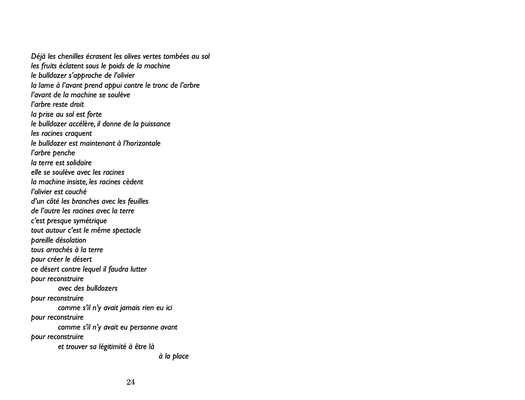 Déjà les chenilles écrasent les olives vertes tombées au sol
les fruits éclatent sous le poids de la machine
le bulldozer s'approche de l'olivier
la lame à l'avant prend appui contre le tronc de l'arbre
l'avant de la machine se soulève
l'arbre reste droit
la prise au sol est forte
le bulldozer accélère, il donne de la puissance
les racines craquent
le bulldozer est maintenant à l'horizontale
l'arbre penche
la terre est solidaire
elle se soulève avec les racines
la machine insiste, les racines cèdent
l'olivier est couché
d'un côté les branches avec les feuilles
de l'autre les racines avec la terre
c'est presque symétrique
tout autour c'est le même spectacle
pareille désolation
tous arrachés à la terre
pour créer le désert
ce désert contre lequel il faudra lutter
pour reconstruire
avec des bulldozers
pour reconstruire
comme s'il n'y avait jamais rien eu ici
pour reconstruire
comme s'il n'y avait eu personne avant
pour reconstruire
et trouver sa légitimité à être là
à la place

24